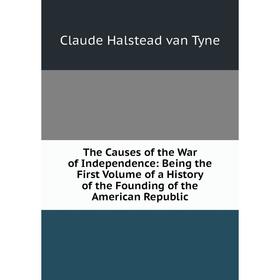 Claude Halstead van Tyne

The Causes of the War of Independence: Being the First Volume of a History of the Founding of the American Republic